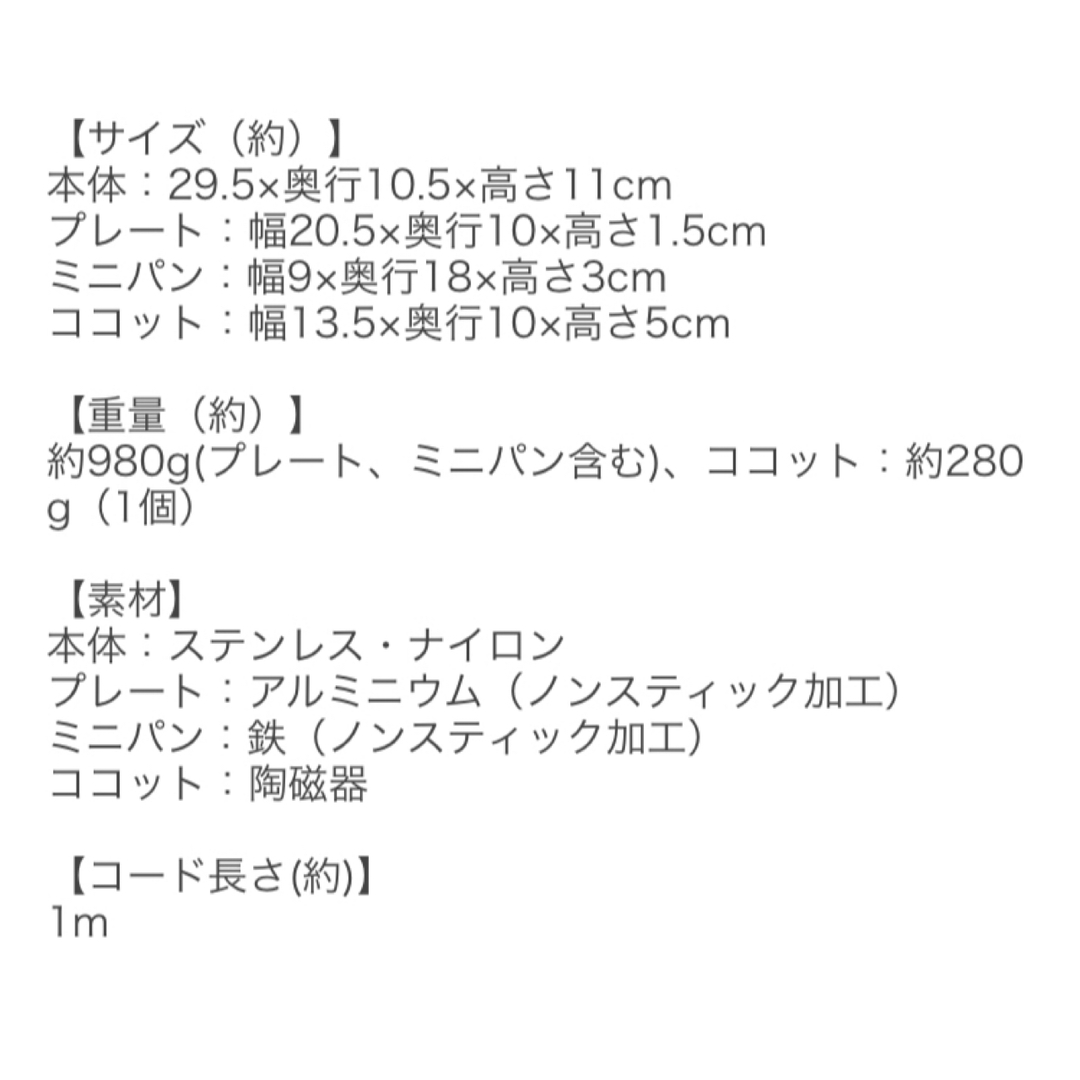 【サイズ（約）】
本体：29.5×奥行10.5×高さ11cm
プレート：幅20.5×奥行10×高さ1.5cm
ミニパン：幅9×奥行18×高さ3cm
ココット：幅13.5×奥行10×高さ5cm

【重量（約）】
約980g(プレート、ミニパン含む)、ココット：約280g（1個）

【素材】
本体：ステンレス・ナイロン
プレート：アルミニウム（ノンスティック加工）
ミニパン：鉄（ノンスティック加工）
ココット：陶磁器

【コード長さ(約)】
1m